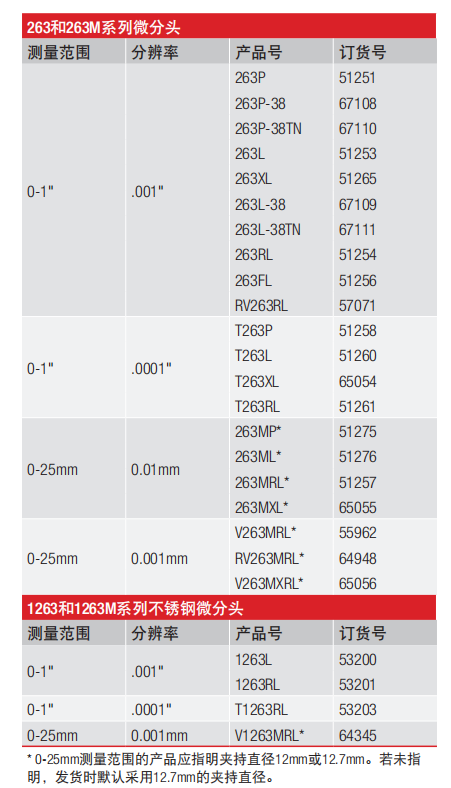 263和263M系列微分头

| 测量范围 | 分辨率 | 产品号 | 订货号 |
|---|---|---|---|
| 0-1" | .001" | 263P | 51251 |
| | | 263P-38 | 67108 |
| | | 263P-38TN | 67110 |
| | | 263L | 51253 |
| | | 263XL | 51265 |
| | | 263L-38 | 67109 |
| | | 263L-38TN | 67111 |
| | | 263RL | 51254 |
| | | 263FL | 51256 |
| | | RV263RL | 57071 |
| 0-1" | .0001" | T263P | 51258 |
| | | T263L | 51260 |
| | | T263XL | 65054 |
| | | T263RL | 51261 |
| 0-25mm | 0.01mm | 263MP* | 51275 |
| | | 263ML* | 51276 |
| | | 263MRL* | 51257 |
| | | 263MXL* | 65055 |
| 0-25mm | 0.001mm | V263MRL* | 55962 |
| | | RV263MRL* | 64948 |
| | | V263MXRL* | 65056 |

1263和1263M系列不锈钢微分头

| 测量范围 | 分辨率 | 产品号 | 订货号 |
|---|---|---|---|
| 0-1" | .001" | 1263L | 53200 |
| | | 1263RL | 53201 |
| 0-1" | .0001" | T1263RL | 53203 |
| 0-25mm | 0.001mm | V1263MRL* | 64345 |

* 0-25mm测量范围的产品应指明夹持直径12mm或12.7mm。若未指明，发货时默认采用12.7mm的夹持直径。